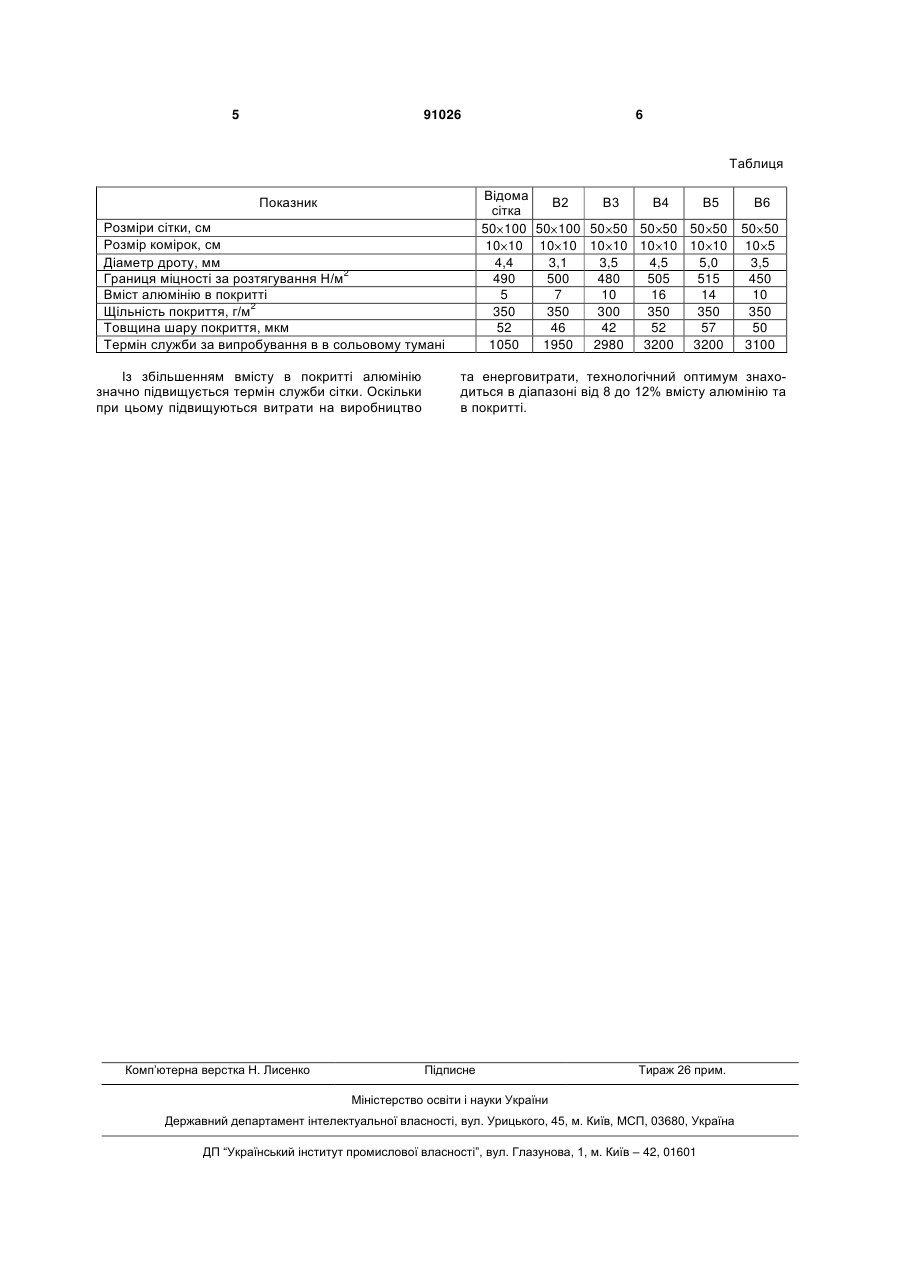 5 91026 6

Таблиця

| Показник | Відома сітка | В2 | В3 | В4 | В5 | В6 |
|---|---|---|---|---|---|---|
| Розміри сітки, см | 50×100 | 50×100 | 50×50 | 50×50 | 50×50 | 50×50 |
| Розмір комірок, см | 10×10 | 10×10 | 10×10 | 10×10 | 10×10 | 10×5 |
| Діаметр дроту, мм | 4,4 | 3,1 | 3,5 | 4,5 | 5,0 | 3,5 |
| Границя міцності за розтягування Н/м$^2$ | 490 | 500 | 480 | 505 | 515 | 450 |
| Вміст алюмінію в покритті | 5 | 7 | 10 | 16 | 14 | 10 |
| Щільність покриття, г/м$^2$ | 350 | 350 | 300 | 350 | 350 | 350 |
| Товщина шару покриття, мкм | 52 | 46 | 42 | 52 | 57 | 50 |
| Термін служби за випробування в в сольовому тумані | 1050 | 1950 | 2980 | 3200 | 3200 | 3100 |

Із збільшенням вмісту в покритті алюмінію значно підвищується термін служби сітки. Оскільки при цьому підвищуються витрати на виробництво

та енерговитрати, технологічний оптимум знаходиться в діапазоні від 8 до 12% вмісту алюмінію та в покритті.

Комп'ютерна верстка Н. Лисенко Підписне Тираж 26 прим.

Міністерство освіти і науки України

Державний департамент інтелектуальної власності, вул. Урицького, 45, м. Київ, МСП, 03680, Україна

ДП "Український інститут промислової власності", вул. Глазунова, 1, м. Київ – 42, 01601